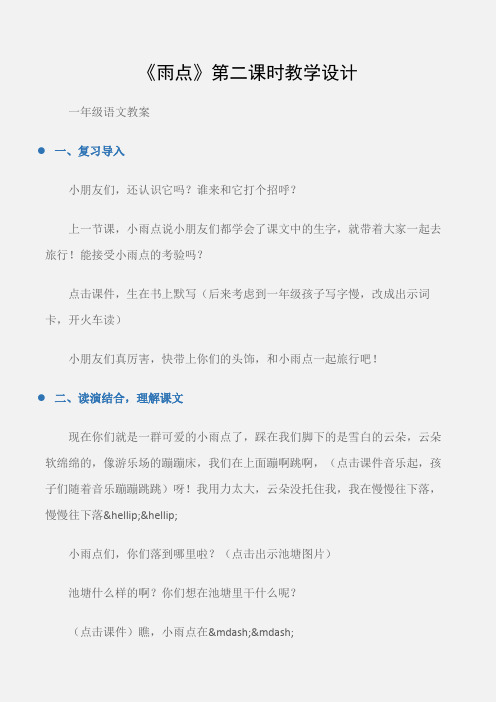 《雨点》第二课时教学设计

一年级语文教案

一、复习导入

小朋友们，还认识它吗？谁来和它打个招呼？

上一节课，小雨点说小朋友们都学会了课文中的生字，就带着大家一起去旅行！能接受小雨点的考验吗？

点击课件，生在书上默写（后来考虑到一年级孩子写字慢，改成出示词卡，开火车读）

小朋友们真厉害，快带上你们的头饰，和小雨点一起旅行吧！

二、读演结合，理解课文

现在你们就是一群可爱的小雨点了，踩在我们脚下的是雪白的云朵，云朵软绵绵的，像游乐场的蹦蹦床，我们在上面蹦啊跳啊，（点击课件音乐起，孩子们随着音乐蹦蹦跳跳）呀！我用力太大，云朵没托住我，我在慢慢往下落，慢慢往下落&hellip;&hellip;

小雨点们，你们落到哪里啦？（点击出示池塘图片）

池塘什么样的啊？你们想在池塘里干什么呢？

（点击课件）瞧，小雨点在&mdash;&mdash;